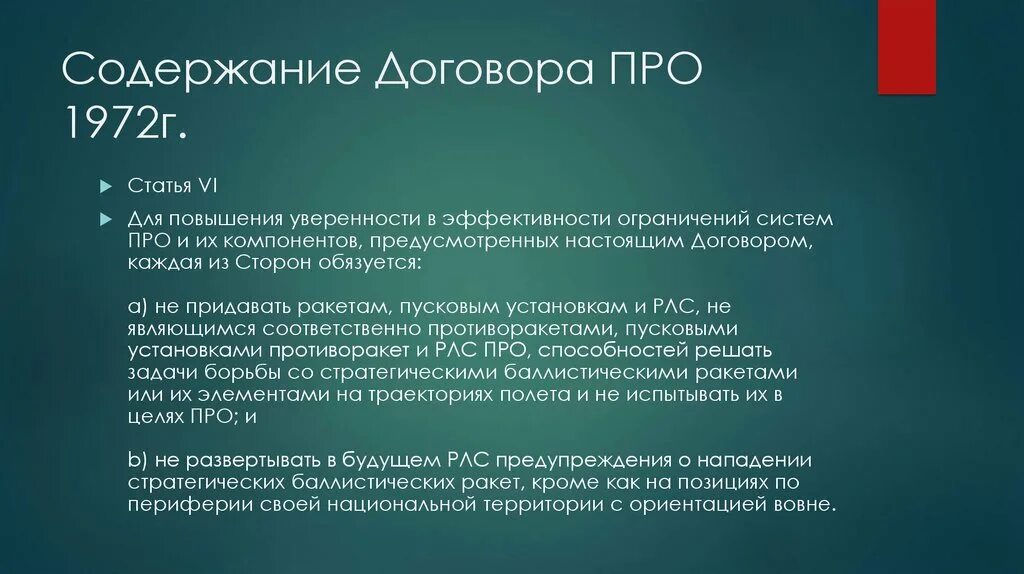 Содержание Договора ПРО 1972г.

Статья VI

Для повышения уверенности в эффективности ограничений систем ПРО и их компонентов, предусмотренных настоящим Договором, каждая из Сторон обязуется:

а) не придавать ракетам, пусковым установкам и РЛС, не являющимся соответственно противоракетами, пусковыми установками противоракет и РЛС ПРО, способностей решать задачи борьбы со стратегическими баллистическими ракетами или их элементами на траекториях полета и не испытывать их в целях ПРО; и

b) не развертывать в будущем РЛС предупреждения о нападении стратегических баллистических ракет, кроме как на позициях по периферии своей национальной территории с ориентацией вовне.